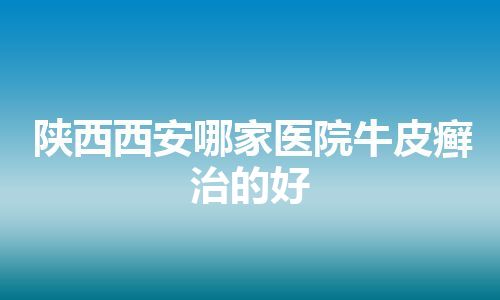 陕西西安哪家医院牛皮癣治的好